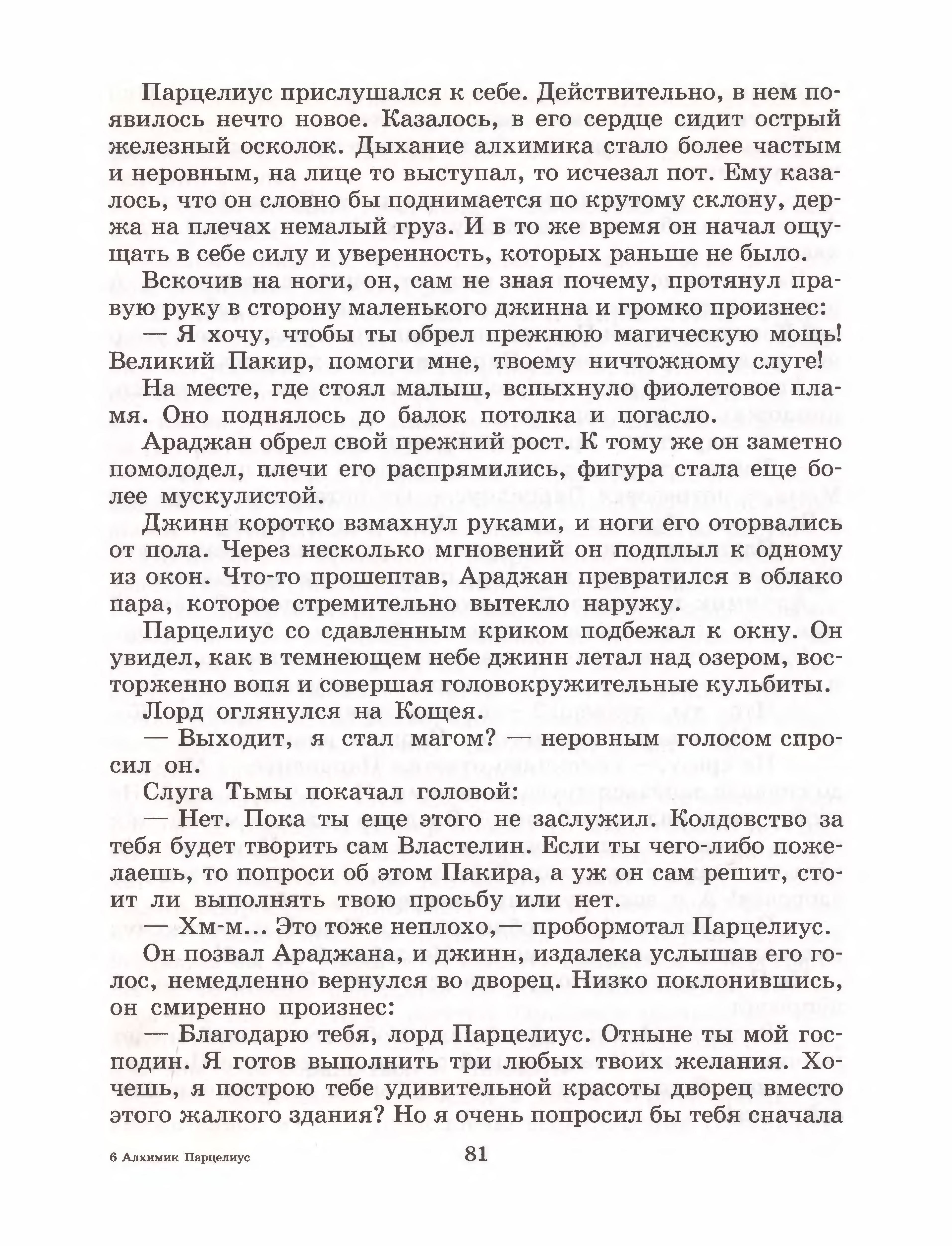 Парцелиус прислушался к себе. Действительно, в нем появилось нечто новое. Казалось, в его сердце сидит острый железный осколок. Дыхание алхимика стало более частым и неровным, на лице то выступал, то исчезал пот. Ему казалось, что он словно бы поднимается по крутому склону, держа на плечах немалый груз. И в то же время он начал ощущать в себе силу и уверенность, которых раньше не было.

Вскочив на ноги, он, сам не зная почему, протянул правую руку в сторону маленького джинна и громко произнес:

— Я хочу, чтобы ты обрел прежнюю магическую мощь! Великий Пакир, помоги мне, твоему ничтожному слуге!

На месте, где стоял малыш, вспыхнуло фиолетовое пламя. Оно поднялось до балок потолка и погасло.

Араджан обрел свой прежний рост. К тому же он заметно помолодел, плечи его распрямились, фигура стала еще более мускулистой.

Джинн коротко взмахнул руками, и ноги его оторвались от пола. Через несколько мгновений он подплыл к одному из окон. Что-то прошептав, Араджан превратился в облако пара, которое стремительно вытекло наружу.

Парцелиус со сдавленным криком подбежал к окну. Он увидел, как в темнеющем небе джинн летал над озером, восторженно вопя и совершая головокружительные кульбиты.

Лорд оглянулся на Кощея.

— Выходит, я стал магом? — неровным голосом спросил он.

Слуга Тьмы покачал головой:

— Нет. Пока ты еще этого не заслужил. Колдовство за тебя будет творить сам Властелин. Если ты чего-либо пожелаешь, то попроси об этом Пакира, а уж он сам решит, стоит ли выполнять твою просьбу или нет.

— Хм-м... Это тоже неплохо,— пробормотал Парцелиус.

Он позвал Араджана, и джинн, издалека услышав его голос, немедленно вернулся во дворец. Низко поклонившись, он смиренно произнес:

— Благодарю тебя, лорд Парцелиус. Отныне ты мой господин. Я готов выполнить три любых твоих желания. Хочешь, я построю тебе удивительной красоты дворец вместо этого жалкого здания? Но я очень попросил бы тебя сначала

6 Алхимик Парцелиус

81